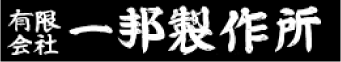 有限会社 一邦製作所